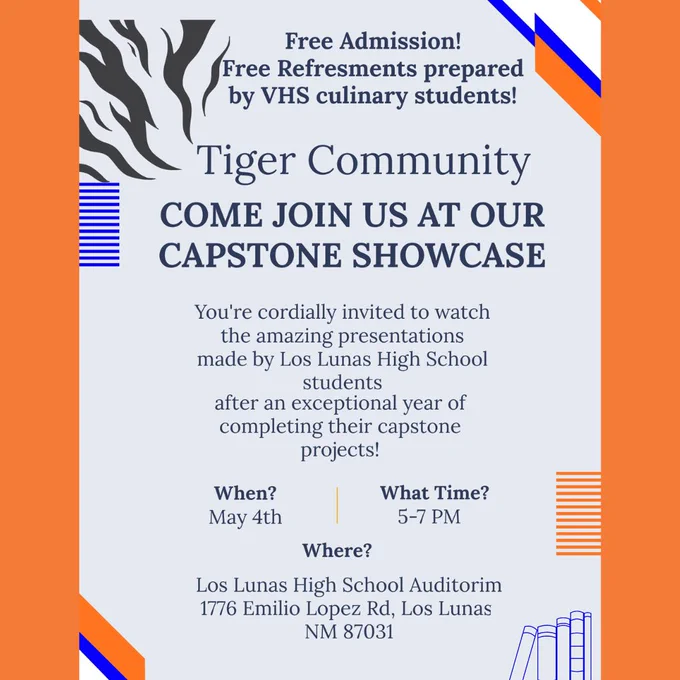 Free Admission!
Free Refresments prepared by VHS culinary students!

Tiger Community

COME JOIN US AT OUR CAPSTONE SHOWCASE

You're cordially invited to watch the amazing presentations made by Los Lunas High School students after an exceptional year of completing their capstone projects!

When?
May 4th

What Time?
5-7 PM

Where?

Los Lunas High School Auditorim
1776 Emilio Lopez Rd, Los Lunas
NM 87031